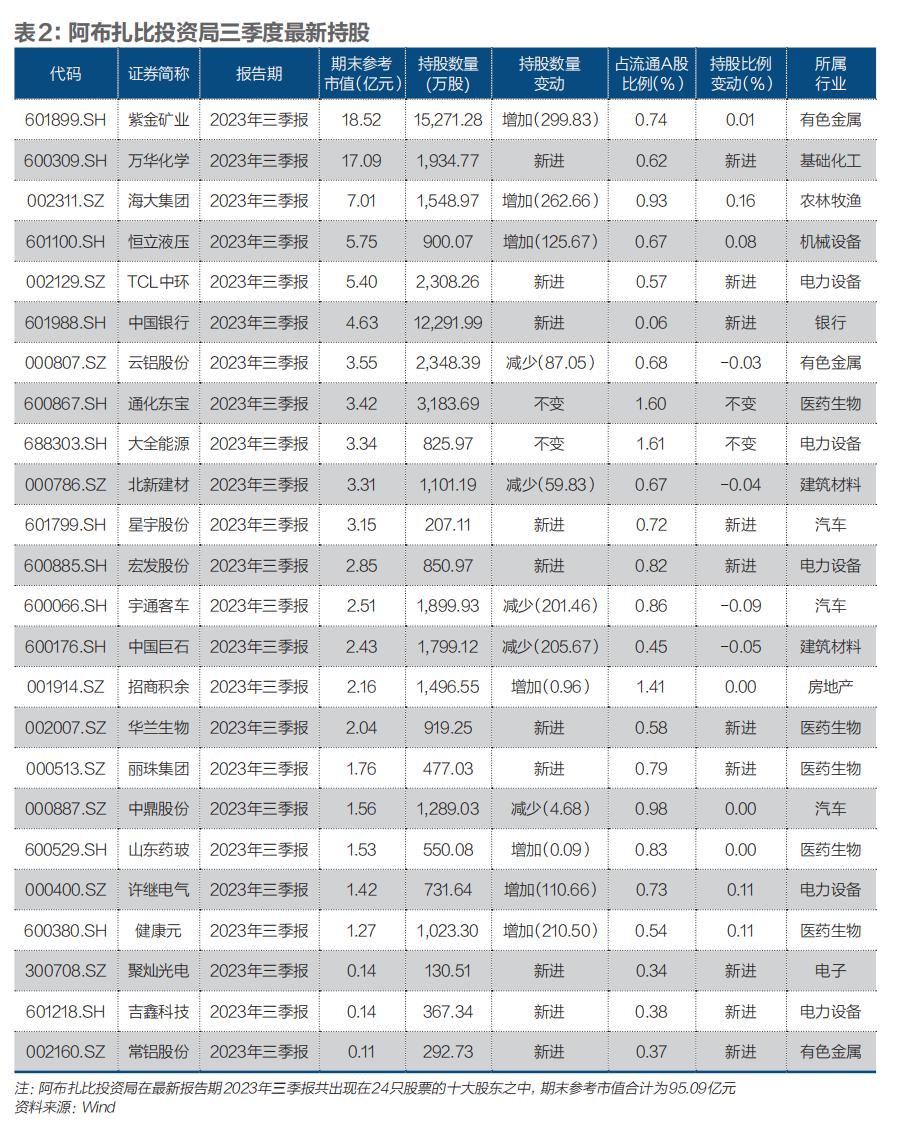 表2：阿布扎比投资局三季度最新持股

| 代码 | 证券简称 | 报告期 | 期末参考市值(亿元) | 持股数量(万股) | 持股数量变动 | 占流通A股比例(%) | 持股比例变动(%) | 所属行业 |
|---|---|---|---|---|---|---|---|---|
| 601899.SH | 紫金矿业 | 2023年三季报 | 18.52 | 15,271.28 | 增加(299.83) | 0.74 | 0.01 | 有色金属 |
| 600309.SH | 万华化学 | 2023年三季报 | 17.09 | 1,934.77 | 新进 | 0.62 | 新进 | 基础化工 |
| 002311.SZ | 海大集团 | 2023年三季报 | 7.01 | 1,548.97 | 增加(262.66) | 0.93 | 0.16 | 农林牧渔 |
| 601100.SH | 恒立液压 | 2023年三季报 | 5.75 | 900.07 | 增加(125.67) | 0.67 | 0.08 | 机械设备 |
| 002129.SZ | TCL中环 | 2023年三季报 | 5.40 | 2,308.26 | 新进 | 0.57 | 新进 | 电力设备 |
| 601988.SH | 中国银行 | 2023年三季报 | 4.63 | 12,291.99 | 新进 | 0.06 | 新进 | 银行 |
| 000807.SZ | 云铝股份 | 2023年三季报 | 3.55 | 2,348.39 | 减少(87.05) | 0.68 | -0.03 | 有色金属 |
| 600867.SH | 通化东宝 | 2023年三季报 | 3.42 | 3,183.69 | 不变 | 1.60 | 不变 | 医药生物 |
| 688303.SH | 大全能源 | 2023年三季报 | 3.34 | 825.97 | 不变 | 1.61 | 不变 | 电力设备 |
| 000786.SZ | 北新建材 | 2023年三季报 | 3.31 | 1,101.19 | 减少(59.83) | 0.67 | -0.04 | 建筑材料 |
| 601799.SH | 星宇股份 | 2023年三季报 | 3.15 | 207.11 | 新进 | 0.72 | 新进 | 汽车 |
| 600885.SH | 宏发股份 | 2023年三季报 | 2.85 | 850.97 | 新进 | 0.82 | 新进 | 电力设备 |
| 600066.SH | 宇通客车 | 2023年三季报 | 2.51 | 1,899.93 | 减少(201.46) | 0.86 | -0.09 | 汽车 |
| 600176.SH | 中国巨石 | 2023年三季报 | 2.43 | 1,799.12 | 减少(205.67) | 0.45 | -0.05 | 建筑材料 |
| 001914.SZ | 招商积余 | 2023年三季报 | 2.16 | 1,496.55 | 增加(0.96) | 1.41 | 0.00 | 房地产 |
| 002007.SZ | 华兰生物 | 2023年三季报 | 2.04 | 919.25 | 新进 | 0.58 | 新进 | 医药生物 |
| 000513.SZ | 丽珠集团 | 2023年三季报 | 1.76 | 477.03 | 新进 | 0.79 | 新进 | 医药生物 |
| 000887.SZ | 中鼎股份 | 2023年三季报 | 1.56 | 1,289.03 | 减少(4.68) | 0.98 | 0.00 | 汽车 |
| 600529.SH | 山东药玻 | 2023年三季报 | 1.53 | 550.08 | 增加(0.09) | 0.83 | 0.00 | 医药生物 |
| 000400.SZ | 许继电气 | 2023年三季报 | 1.42 | 731.64 | 增加(110.66) | 0.73 | 0.11 | 电力设备 |
| 600380.SH | 健康元 | 2023年三季报 | 1.27 | 1,023.30 | 增加(210.50) | 0.54 | 0.11 | 医药生物 |
| 300708.SZ | 聚灿光电 | 2023年三季报 | 0.14 | 130.51 | 新进 | 0.34 | 新进 | 电子 |
| 601218.SH | 吉鑫科技 | 2023年三季报 | 0.14 | 367.34 | 新进 | 0.38 | 新进 | 电力设备 |
| 002160.SZ | 常铝股份 | 2023年三季报 | 0.11 | 292.73 | 新进 | 0.37 | 新进 | 有色金属 |

注：阿布扎比投资局在最新报告期2023年三季报共出现在24只股票的十大股东之中，期末参考市值合计为95.09亿元
资料来源：Wind